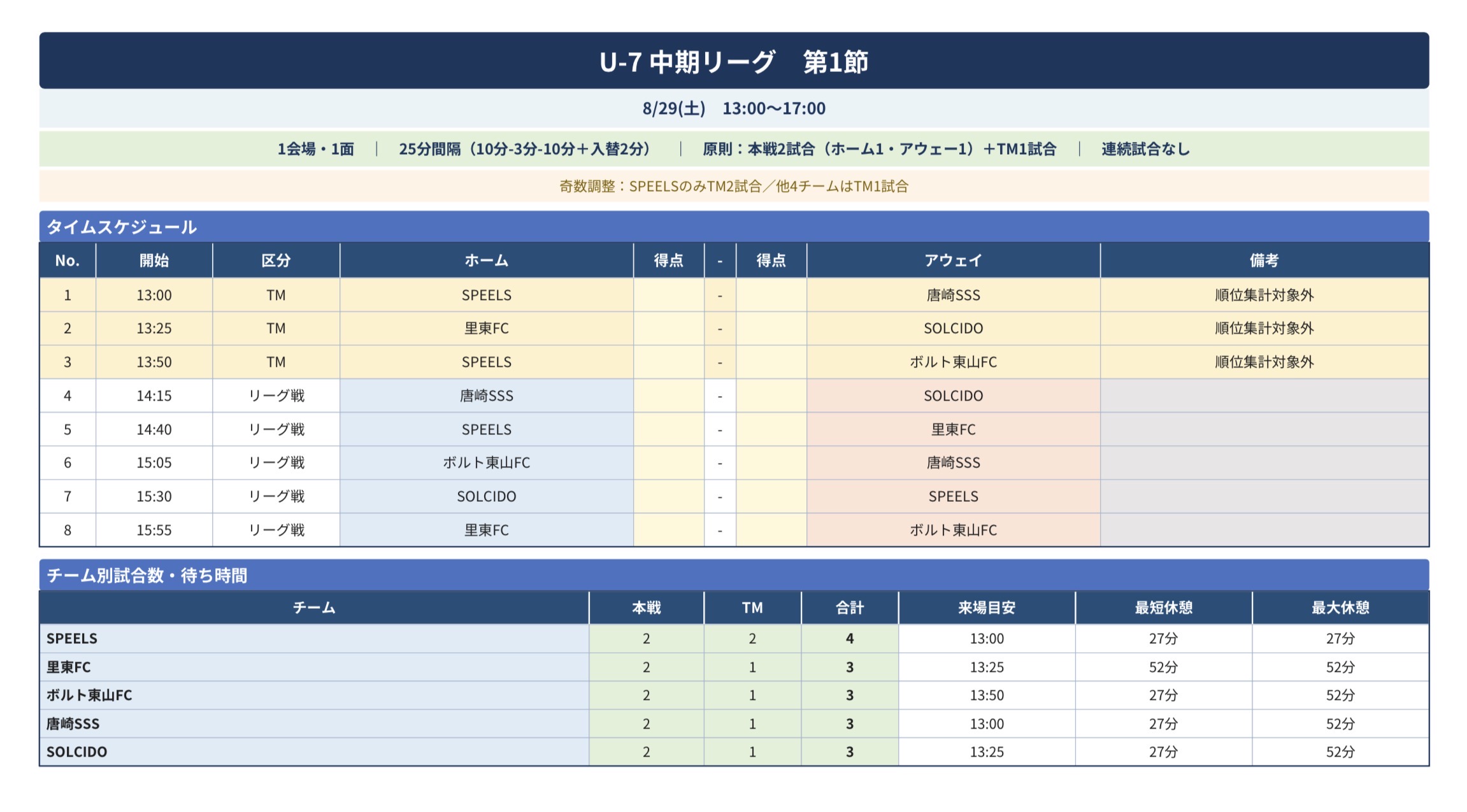 U-7 中期リーグ　第1節

8/29(土)　13:00〜17:00

1会場・1面　|　25分間隔（10分-3分-10分＋入替2分）　|　原則：本戦2試合（ホーム1・アウェー1）＋TM1試合　|　連続試合なし

奇数調整：SPEELSのみTM2試合／他4チームはTM1試合

タイムスケジュール

| No. | 開始 | 区分 | ホーム | 得点 | - | 得点 | アウェイ | 備考 |
|---|---|---|---|---|---|---|---|---|
| 1 | 13:00 | TM | SPEELS | | - | | 唐崎SSS | 順位集計対象外 |
| 2 | 13:25 | TM | 里東FC | | - | | SOLCIDO | 順位集計対象外 |
| 3 | 13:50 | TM | SPEELS | | - | | ボルト東山FC | 順位集計対象外 |
| 4 | 14:15 | リーグ戦 | 唐崎SSS | | - | | SOLCIDO | |
| 5 | 14:40 | リーグ戦 | SPEELS | | - | | 里東FC | |
| 6 | 15:05 | リーグ戦 | ボルト東山FC | | - | | 唐崎SSS | |
| 7 | 15:30 | リーグ戦 | SOLCIDO | | - | | SPEELS | |
| 8 | 15:55 | リーグ戦 | 里東FC | | - | | ボルト東山FC | |

チーム別試合数・待ち時間

| チーム | 本戦 | TM | 合計 | 来場目安 | 最短休憩 | 最大休憩 |
|---|---|---|---|---|---|---|
| SPEELS | 2 | 2 | 4 | 13:00 | 27分 | 27分 |
| 里東FC | 2 | 1 | 3 | 13:25 | 52分 | 52分 |
| ボルト東山FC | 2 | 1 | 3 | 13:50 | 27分 | 52分 |
| 唐崎SSS | 2 | 1 | 3 | 13:00 | 27分 | 52分 |
| SOLCIDO | 2 | 1 | 3 | 13:25 | 27分 | 52分 |